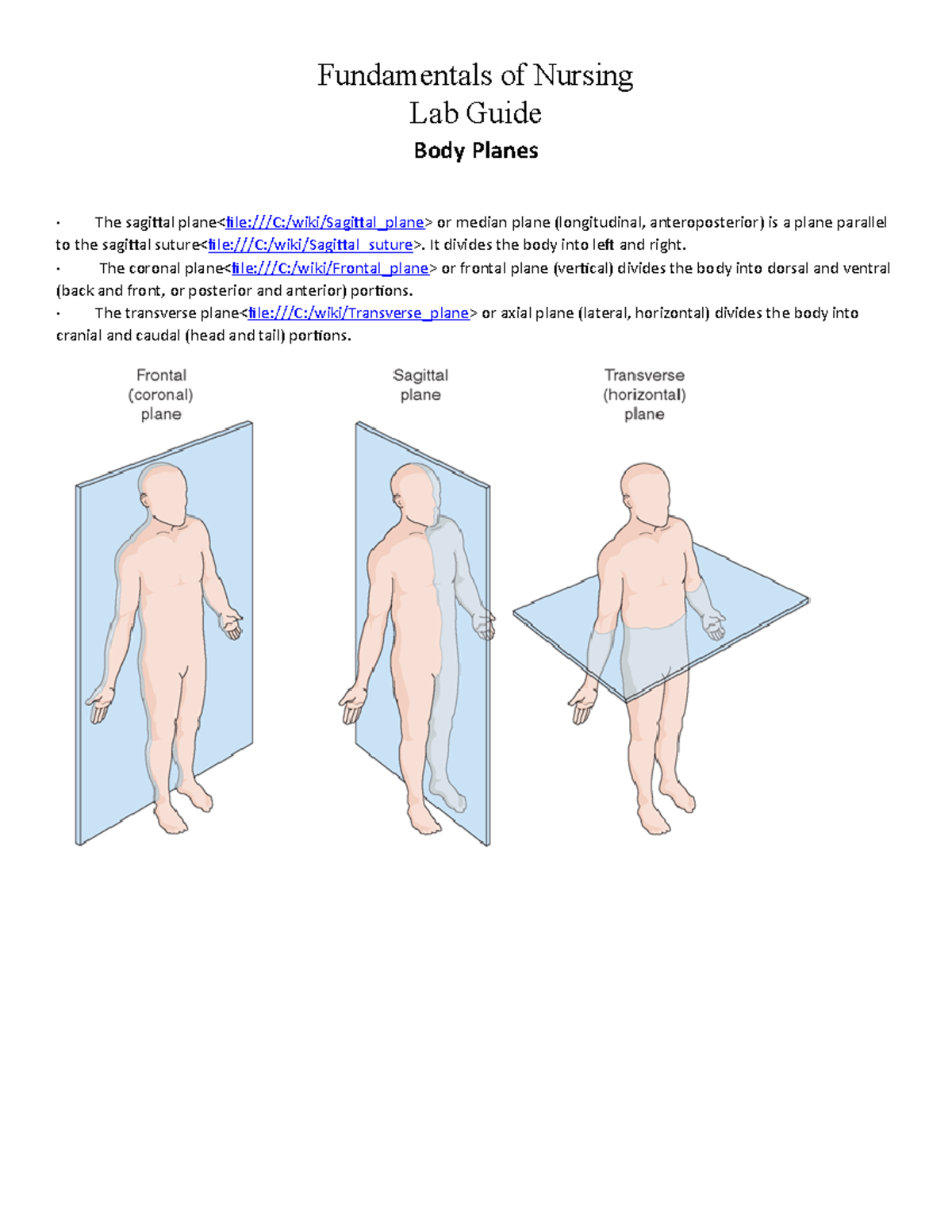 Fundamentals of Nursing
Lab Guide
Body Planes

· The sagittal plane<file:///C:/wiki/Sagittal_plane> or median plane (longitudinal, anteroposterior) is a plane parallel to the sagittal suture<file:///C:/wiki/Sagittal_suture>. It divides the body into left and right.
· The coronal plane<file:///C:/wiki/Frontal_plane> or frontal plane (vertical) divides the body into dorsal and ventral (back and front, or posterior and anterior) portions.
· The transverse plane<file:///C:/wiki/Transverse_plane> or axial plane (lateral, horizontal) divides the body into cranial and caudal (head and tail) portions.

Frontal (coronal) plane

Sagittal plane

Transverse (horizontal) plane